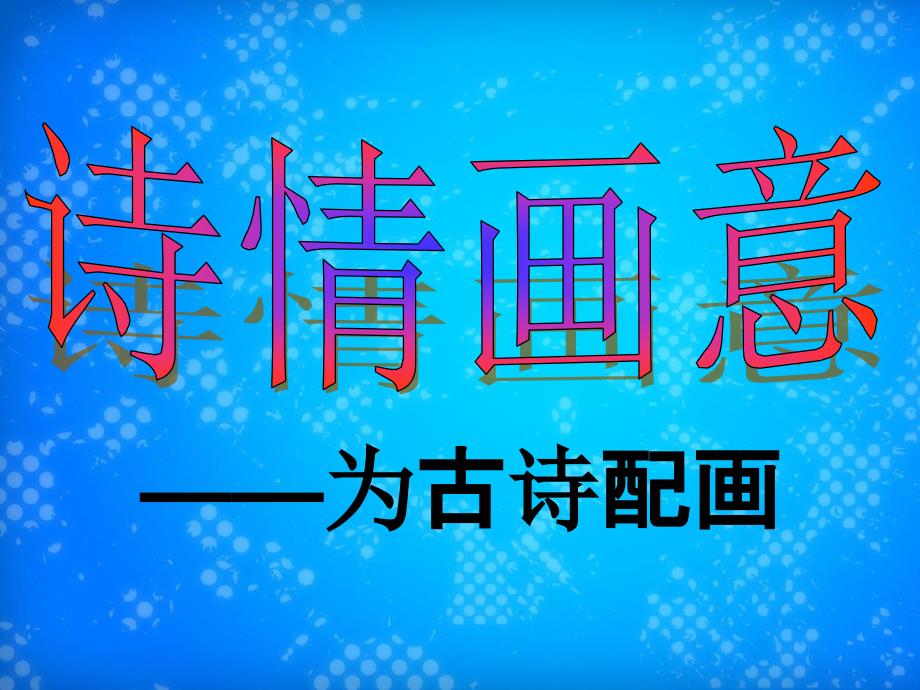 诗情画意

——为古诗配画